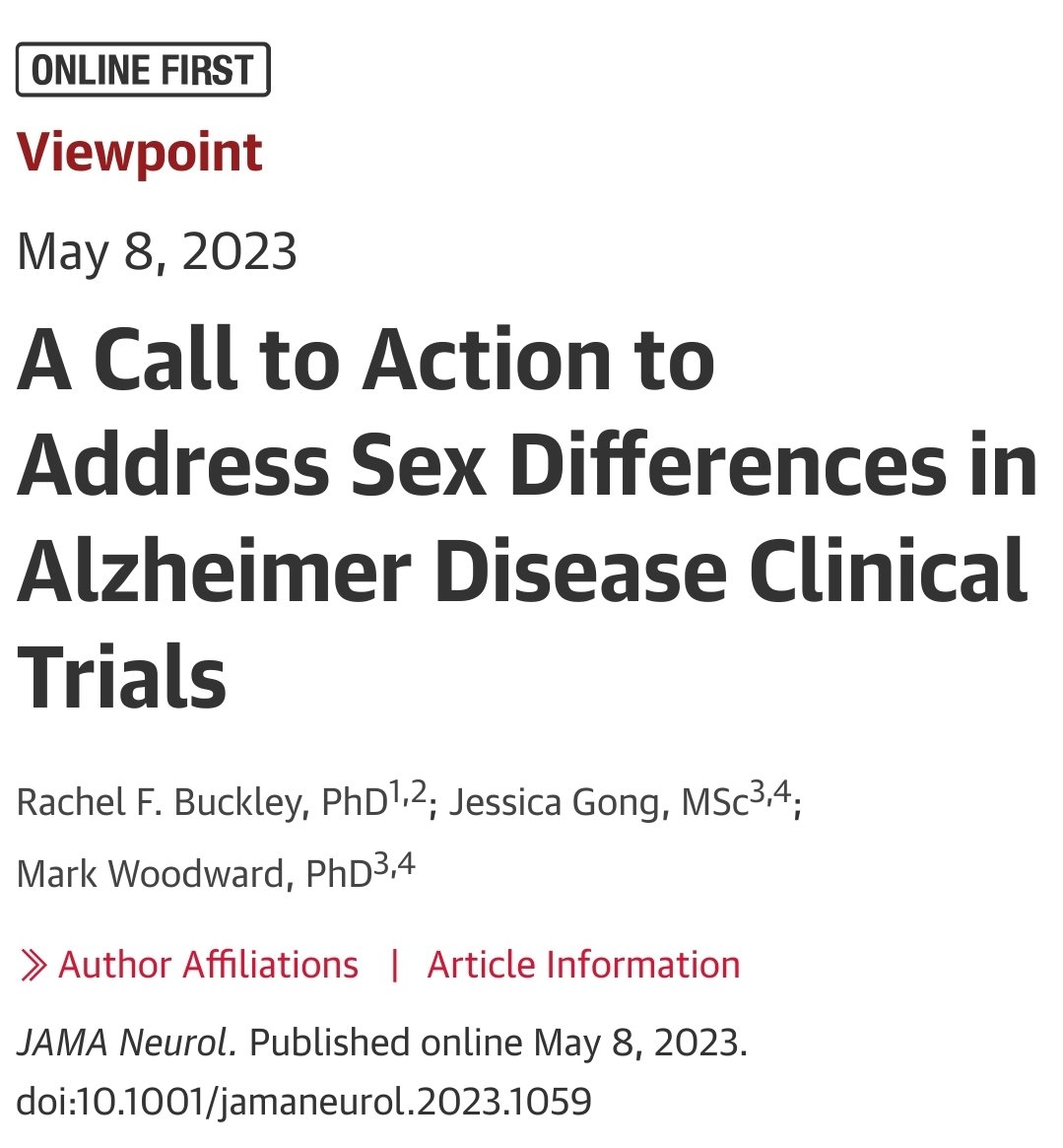 ONLINE FIRST

Viewpoint

May 8, 2023

A Call to Action to Address Sex Differences in Alzheimer Disease Clinical Trials

Rachel F. Buckley, PhD$^{1,2}$; Jessica Gong, MSc$^{3,4}$; Mark Woodward, PhD$^{3,4}$

» Author Affiliations | Article Information

JAMA Neurol. Published online May 8, 2023. doi:10.1001/jamaneurol.2023.1059